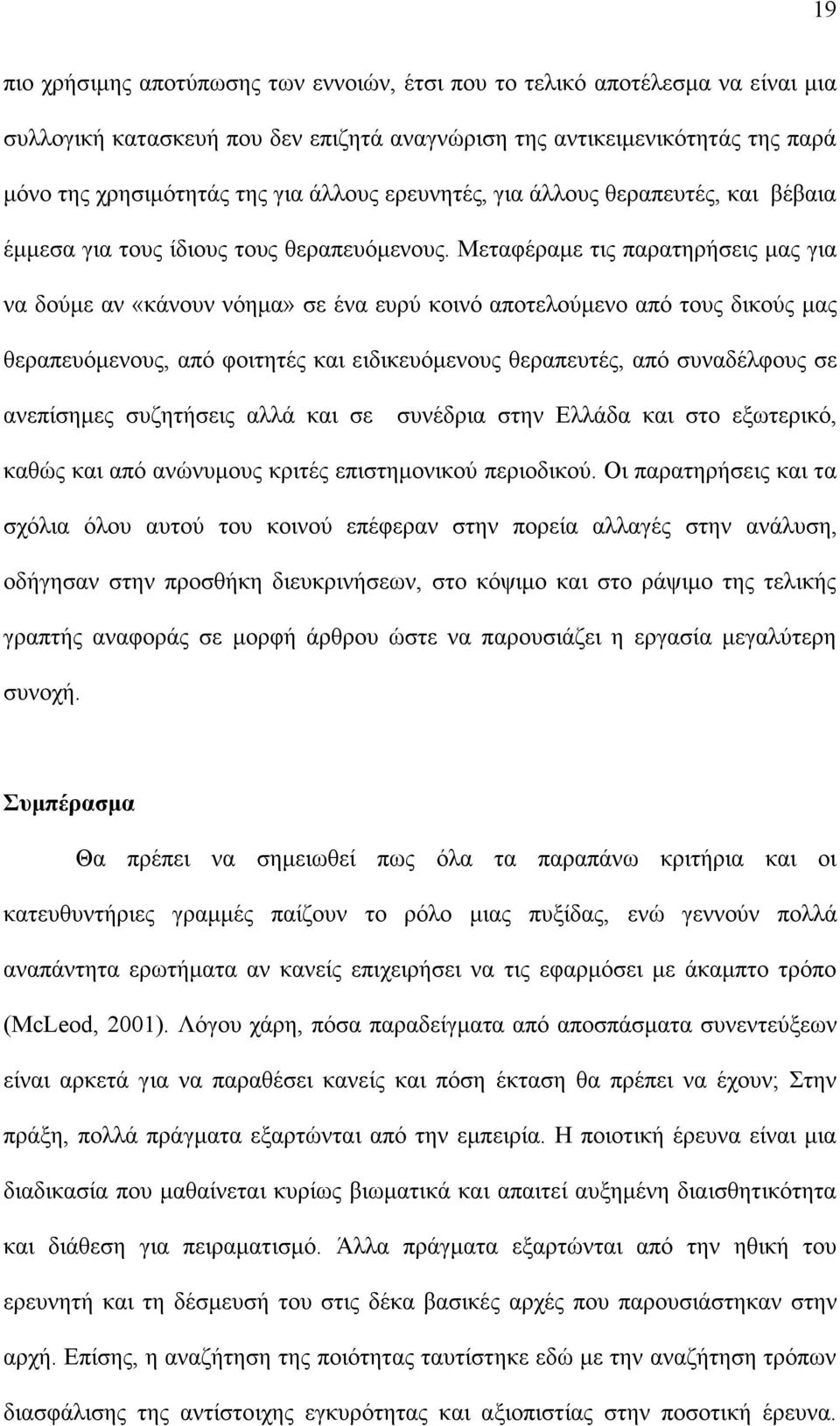 19

πιο χρήσιμης αποτύπωσης των εννοιών, έτσι που το τελικό αποτέλεσμα να είναι μια συλλογική κατασκευή που δεν επιζητά αναγνώριση της αντικειμενικότητάς της παρά μόνο της χρησιμότητάς της για άλλους ερευνητές, για άλλους θεραπευτές, και βέβαια έμμεσα για τους ίδιους τους θεραπευόμενους. Μεταφέραμε τις παρατηρήσεις μας για να δούμε αν «κάνουν νόημα» σε ένα ευρύ κοινό αποτελούμενο από τους δικούς μας θεραπευόμενους, από φοιτητές και ειδικευόμενους θεραπευτές, από συναδέλφους σε ανεπίσημες συζητήσεις αλλά και σε συνέδρια στην Ελλάδα και στο εξωτερικό, καθώς και από ανώνυμους κριτές επιστημονικού περιοδικού. Οι παρατηρήσεις και τα σχόλια όλου αυτού του κοινού επέφεραν στην πορεία αλλαγές στην ανάλυση, οδήγησαν στην προσθήκη διευκρινήσεων, στο κόψιμο και στο ράψιμο της τελικής γραπτής αναφοράς σε μορφή άρθρου ώστε να παρουσιάζει η εργασία μεγαλύτερη συνοχή.

Συμπέρασμα

Θα πρέπει να σημειωθεί πως όλα τα παραπάνω κριτήρια και οι κατευθυντήριες γραμμές παίζουν το ρόλο μιας πυξίδας, ενώ γεννούν πολλά αναπάντητα ερωτήματα αν κανείς επιχειρήσει να τις εφαρμόσει με άκαμπτο τρόπο (McLeod, 2001). Λόγου χάρη, πόσα παραδείγματα από αποσπάσματα συνεντεύξεων είναι αρκετά για να παραθέσει κανείς και πόση έκταση θα πρέπει να έχουν; Στην πράξη, πολλά πράγματα εξαρτώνται από την εμπειρία. Η ποιοτική έρευνα είναι μια διαδικασία που μαθαίνεται κυρίως βιωματικά και απαιτεί αυξημένη διαισθητικότητα και διάθεση για πειραματισμό. Άλλα πράγματα εξαρτώνται από την ηθική του ερευνητή και τη δέσμευσή του στις δέκα βασικές αρχές που παρουσιάστηκαν στην αρχή. Επίσης, η αναζήτηση της ποιότητας ταυτίστηκε εδώ με την αναζήτηση τρόπων διασφάλισης της αντίστοιχης εγκυρότητας και αξιοπιστίας στην ποσοτική έρευνα.